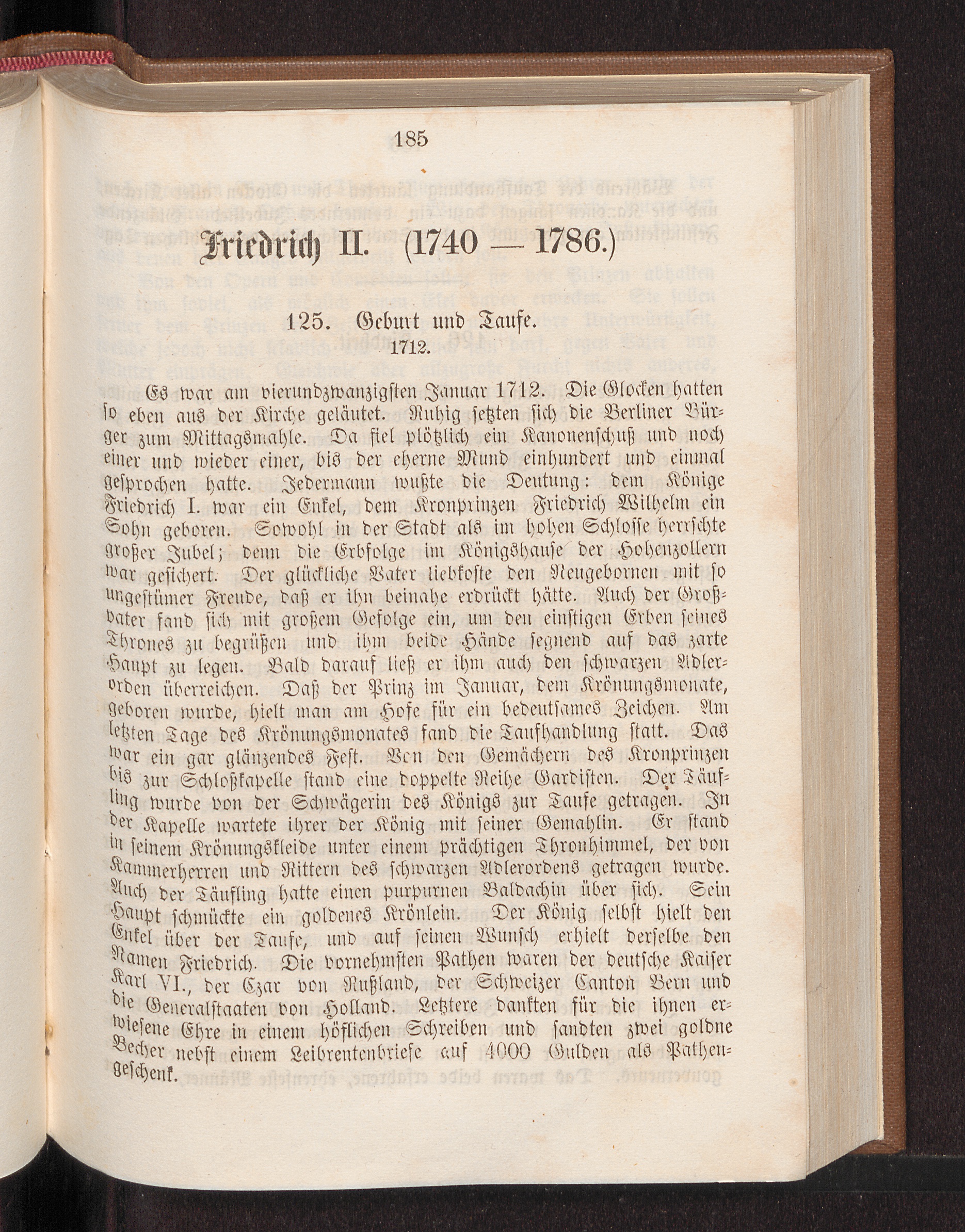 185

Friedrich II. (1740 — 1786.)

125. Geburt und Taufe.
1712.

Es war am vierundzwanzigsten Januar 1712. Die Glocken hatten so eben aus der Kirche geläutet. Ruhig setzten sich die Berliner Bürger zum Mittagsmahle. Da fiel plötzlich ein Kanonenschuß und noch einer und wieder einer, bis der eherne Mund einhundert und einmal gesprochen hatte. Jedermann wußte die Deutung: dem Könige Friedrich I. war ein Enkel, dem Kronprinzen Friedrich Wilhelm ein Sohn geboren. Sowohl in der Stadt als im hohen Schlosse herrschte großer Jubel; denn die Erbfolge im Königshause der Hohenzollern war gesichert. Der glückliche Vater liebkoste den Neugebornen mit so ungestümer Freude, daß er ihn beinahe erdrückt hätte. Auch der Großvater fand sich mit großem Gefolge ein, um den einstigen Erben seines Thrones zu begrüßen und ihm beide Hände segnend auf das zarte Haupt zu legen. Bald darauf ließ er ihm auch den schwarzen Adlerorden überreichen. Daß der Prinz im Januar, dem Krönungsmonate, geboren wurde, hielt man am Hofe für ein bedeutsames Zeichen. Am letzten Tage des Krönungsmonates fand die Taufhandlung statt. Das war ein gar glänzendes Fest. Von den Gemächern des Kronprinzen bis zur Schloßkapelle stand eine doppelte Reihe Gardisten. Der Täufling wurde von der Schwägerin des Königs zur Taufe getragen. In der Kapelle wartete ihrer der König mit seiner Gemahlin. Er stand in seinem Krönungskleide unter einem prächtigen Thronhimmel, der von Kammerherren und Rittern des schwarzen Adlerordens getragen wurde. Auch der Täufling hatte einen purpurnen Baldachin über sich. Sein Haupt schmückte ein goldenes Krönlein. Der König selbst hielt den Enkel über der Taufe, und auf seinen Wunsch erhielt derselbe den Namen Friedrich. Die vornehmsten Pathen waren der deutsche Kaiser Karl VI., der Czar von Rußland, der Schweizer Canton Bern und die Generalstaaten von Holland. Letztere dankten für die ihnen erwiesene Ehre in einem höflichen Schreiben und sandten zwei goldne Becher nebst einem Leibrentenbriefe auf 4000 Gulden als Pathengeschenk.